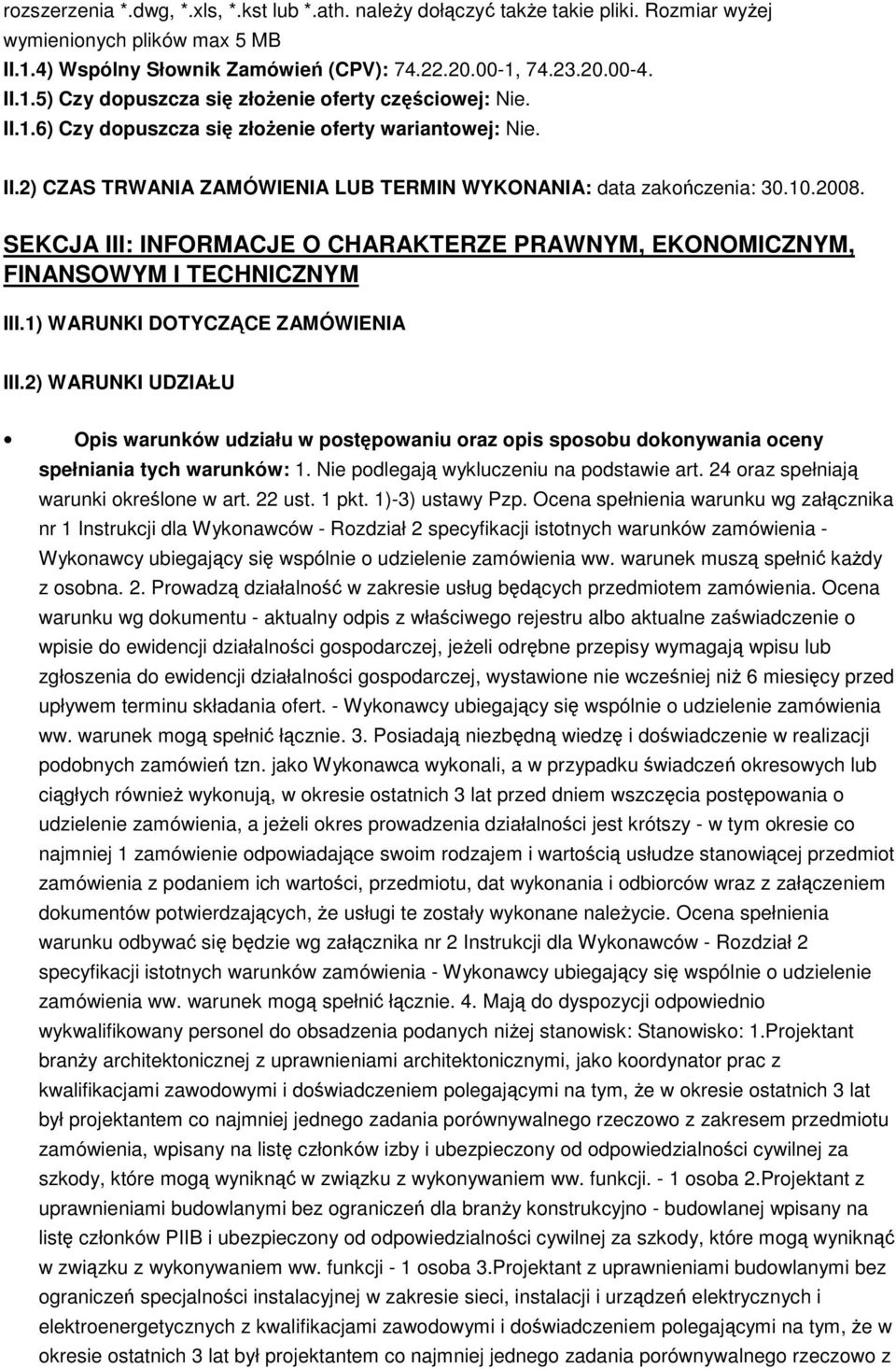 rozszerzenia *.dwg, *.xls, *.kst lub *.ath. należy dołączyć także takie pliki. Rozmiar wyżej wymienionych plików max 5 MB
II.1.4) Wspólny Słownik Zamówień (CPV): 74.22.20.00-1, 74.23.20.00-4.
II.1.5) Czy dopuszcza się złożenie oferty częściowej: Nie.
II.1.6) Czy dopuszcza się złożenie oferty wariantowej: Nie.

II.2) CZAS TRWANIA ZAMÓWIENIA LUB TERMIN WYKONANIA: data zakończenia: 30.10.2008.

SEKCJA III: INFORMACJE O CHARAKTERZE PRAWNYM, EKONOMICZNYM, FINANSOWYM I TECHNICZNYM

III.1) WARUNKI DOTYCZĄCE ZAMÓWIENIA

III.2) WARUNKI UDZIAŁU

Opis warunków udziału w postępowaniu oraz opis sposobu dokonywania oceny spełniania tych warunków: 1. Nie podlegają wykluczeniu na podstawie art. 24 oraz spełniają warunki określone w art. 22 ust. 1 pkt. 1)-3) ustawy Pzp. Ocena spełnienia warunku wg załącznika nr 1 Instrukcji dla Wykonawców - Rozdział 2 specyfikacji istotnych warunków zamówienia - Wykonawcy ubiegający się wspólnie o udzielenie zamówienia ww. warunek muszą spełnić każdy z osobna. 2. Prowadzą działalność w zakresie usług będących przedmiotem zamówienia. Ocena warunku wg dokumentu - aktualny odpis z właściwego rejestru albo aktualne zaświadczenie o wpisie do ewidencji działalności gospodarczej, jeżeli odrębne przepisy wymagają wpisu lub zgłoszenia do ewidencji działalności gospodarczej, wystawione nie wcześniej niż 6 miesięcy przed upływem terminu składania ofert. - Wykonawcy ubiegający się wspólnie o udzielenie zamówienia ww. warunek mogą spełnić łącznie. 3. Posiadają niezbędną wiedzę i doświadczenie w realizacji podobnych zamówień tzn. jako Wykonawca wykonali, a w przypadku świadczeń okresowych lub ciągłych również wykonują, w okresie ostatnich 3 lat przed dniem wszczęcia postępowania o udzielenie zamówienia, a jeżeli okres prowadzenia działalności jest krótszy - w tym okresie co najmniej 1 zamówienie odpowiadające swoim rodzajem i wartością usłudze stanowiącej przedmiot zamówienia z podaniem ich wartości, przedmiotu, dat wykonania i odbiorców wraz z załączeniem dokumentów potwierdzających, że usługi te zostały wykonane należycie. Ocena spełnienia warunku odbywać się będzie wg załącznika nr 2 Instrukcji dla Wykonawców - Rozdział 2 specyfikacji istotnych warunków zamówienia - Wykonawcy ubiegający się wspólnie o udzielenie zamówienia ww. warunek mogą spełnić łącznie. 4. Mają do dyspozycji odpowiednio wykwalifikowany personel do obsadzenia podanych niżej stanowisk: Stanowisko: 1.Projektant branży architektonicznej z uprawnieniami architektonicznymi, jako koordynator prac z kwalifikacjami zawodowymi i doświadczeniem polegającymi na tym, że w okresie ostatnich 3 lat był projektantem co najmniej jednego zadania porównywalnego rzeczowo z zakresem przedmiotu zamówienia, wpisany na listę członków izby i ubezpieczony od odpowiedzialności cywilnej za szkody, które mogą wyniknąć w związku z wykonywaniem ww. funkcji. - 1 osoba 2.Projektant z uprawnieniami budowlanymi bez ograniczeń dla branży konstrukcyjno - budowlanej wpisany na listę członków PIIB i ubezpieczony od odpowiedzialności cywilnej za szkody, które mogą wyniknąć w związku z wykonywaniem ww. funkcji - 1 osoba 3.Projektant z uprawnieniami budowlanymi bez ograniczeń specjalności instalacyjnej w zakresie sieci, instalacji i urządzeń elektrycznych i elektroenergetycznych z kwalifikacjami zawodowymi i doświadczeniem polegającymi na tym, że w okresie ostatnich 3 lat był projektantem co najmniej jednego zadania porównywalnego rzeczowo z